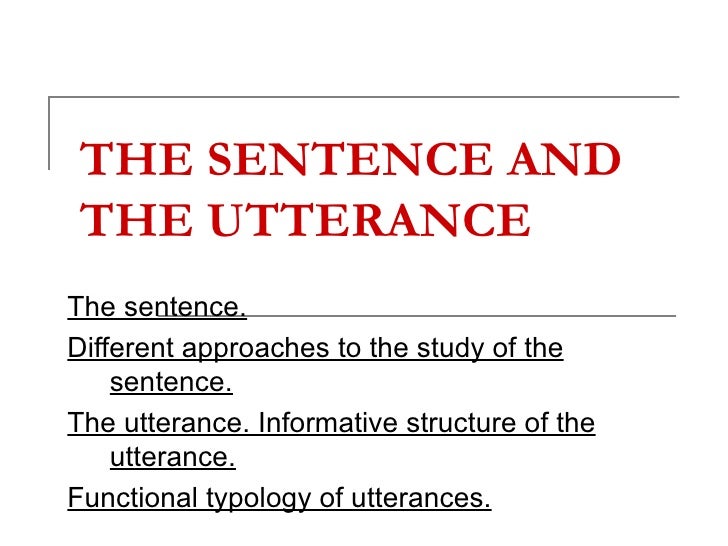 THE SENTENCE AND THE UTTERANCE

The sentence.

Different approaches to the study of the sentence.

The utterance. Informative structure of the utterance.

Functional typology of utterances.